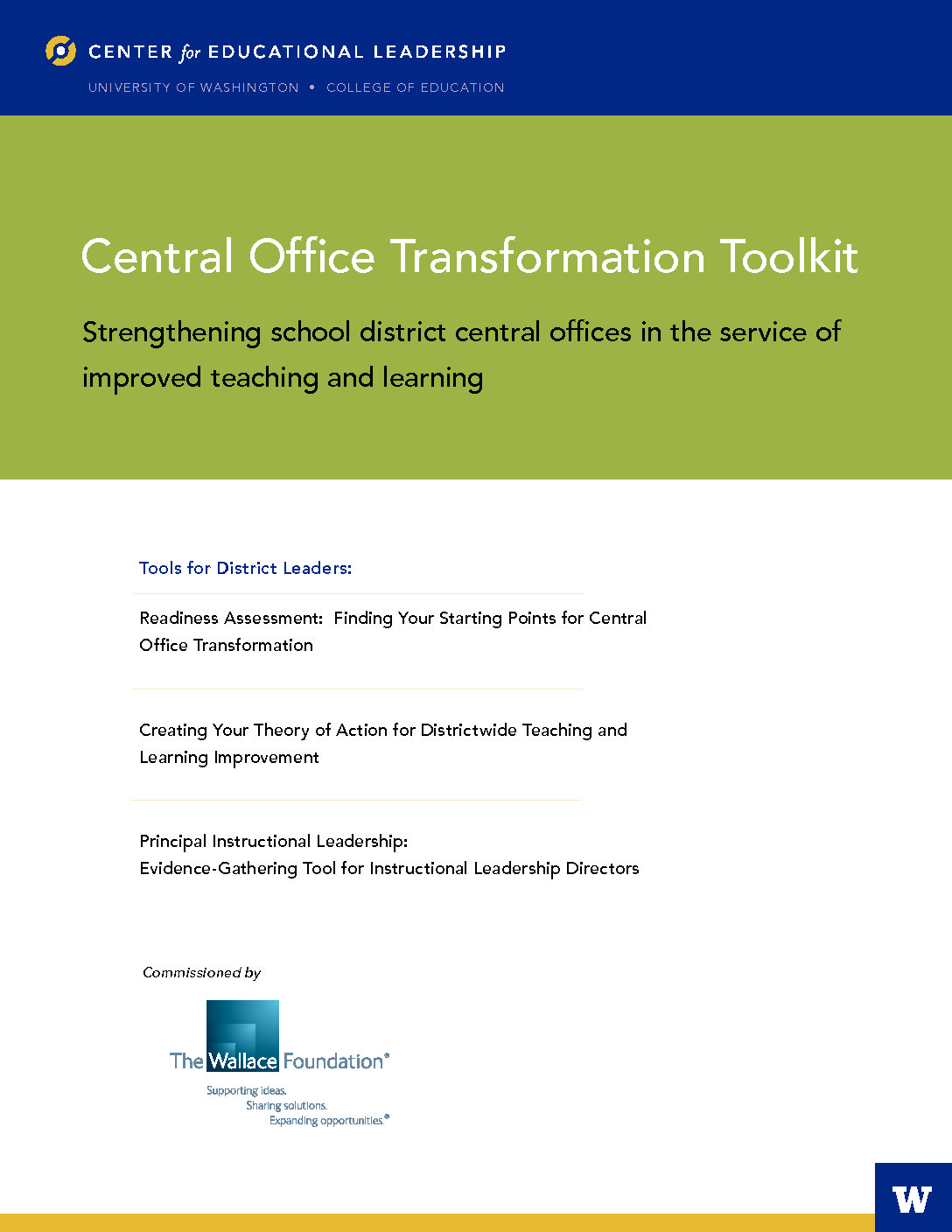 CENTER for EDUCATIONAL LEADERSHIP
UNIVERSITY OF WASHINGTON • COLLEGE OF EDUCATION

Central Office Transformation Toolkit

Strengthening school district central offices in the service of improved teaching and learning

Tools for District Leaders:

Readiness Assessment: Finding Your Starting Points for Central Office Transformation

Creating Your Theory of Action for Districtwide Teaching and Learning Improvement

Principal Instructional Leadership:
Evidence-Gathering Tool for Instructional Leadership Directors

Commissioned by

The Wallace Foundation®
Supporting ideas.
Sharing solutions.
Expanding opportunities.®

W